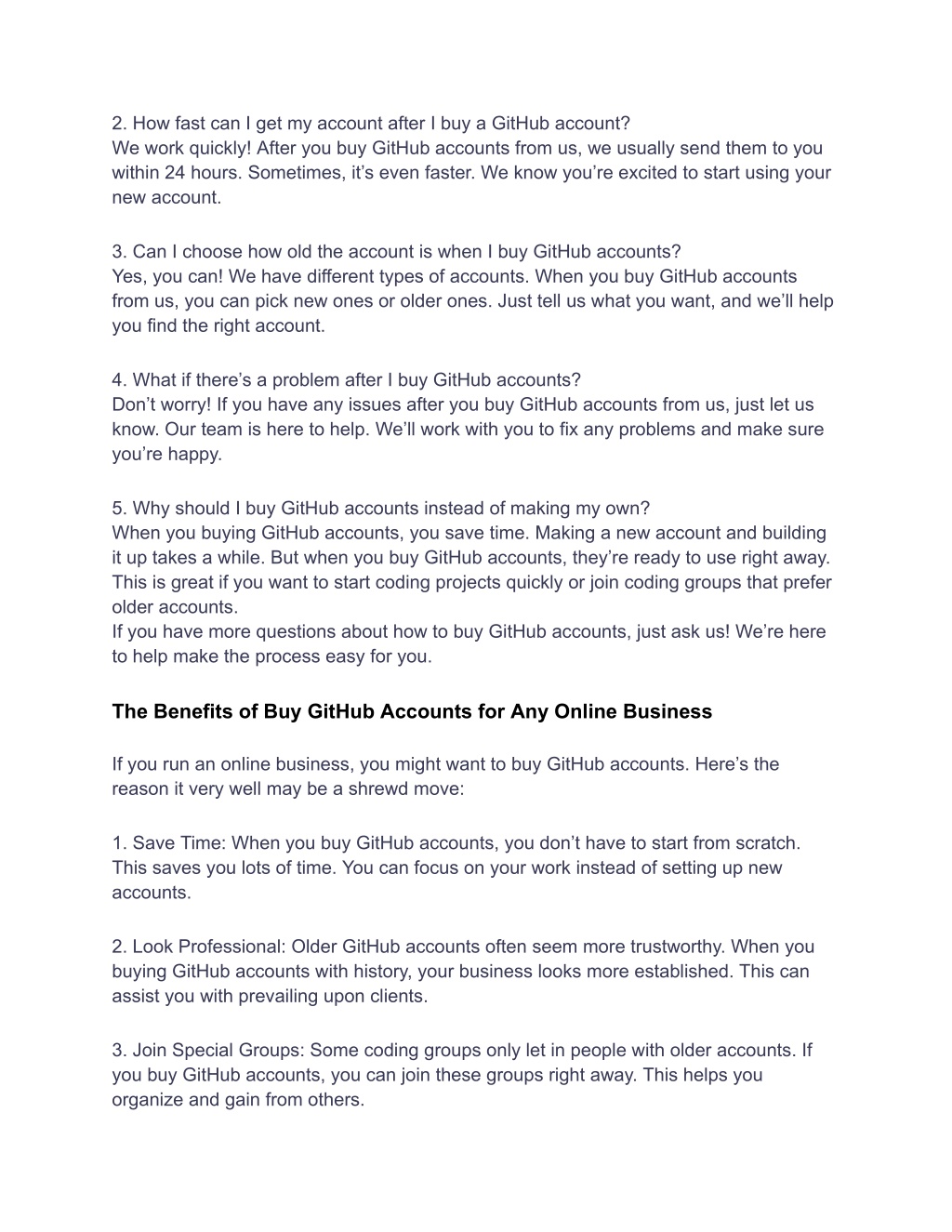 2. How fast can I get my account after I buy a GitHub account?
We work quickly! After you buy GitHub accounts from us, we usually send them to you within 24 hours. Sometimes, it’s even faster. We know you’re excited to start using your new account.

3. Can I choose how old the account is when I buy GitHub accounts?
Yes, you can! We have different types of accounts. When you buy GitHub accounts from us, you can pick new ones or older ones. Just tell us what you want, and we’ll help you find the right account.

4. What if there’s a problem after I buy GitHub accounts?
Don’t worry! If you have any issues after you buy GitHub accounts from us, just let us know. Our team is here to help. We’ll work with you to fix any problems and make sure you’re happy.

5. Why should I buy GitHub accounts instead of making my own?
When you buying GitHub accounts, you save time. Making a new account and building it up takes a while. But when you buy GitHub accounts, they’re ready to use right away. This is great if you want to start coding projects quickly or join coding groups that prefer older accounts.
If you have more questions about how to buy GitHub accounts, just ask us! We’re here to help make the process easy for you.

The Benefits of Buy GitHub Accounts for Any Online Business

If you run an online business, you might want to buy GitHub accounts. Here’s the reason it very well may be a shrewd move:

1. Save Time: When you buy GitHub accounts, you don’t have to start from scratch. This saves you lots of time. You can focus on your work instead of setting up new accounts.

2. Look Professional: Older GitHub accounts often seem more trustworthy. When you buying GitHub accounts with history, your business looks more established. This can assist you with prevailing upon clients.

3. Join Special Groups: Some coding groups only let in people with older accounts. If you buy GitHub accounts, you can join these groups right away. This helps you organize and gain from others.